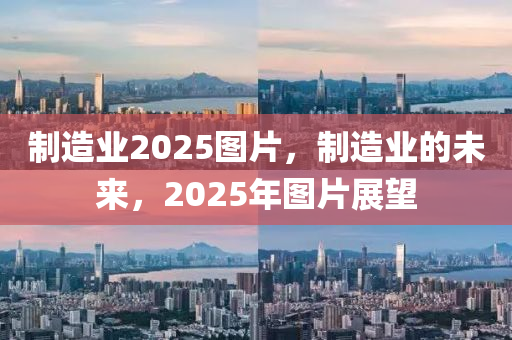 制造业2025图片，制造业的未来，2025年图片展望